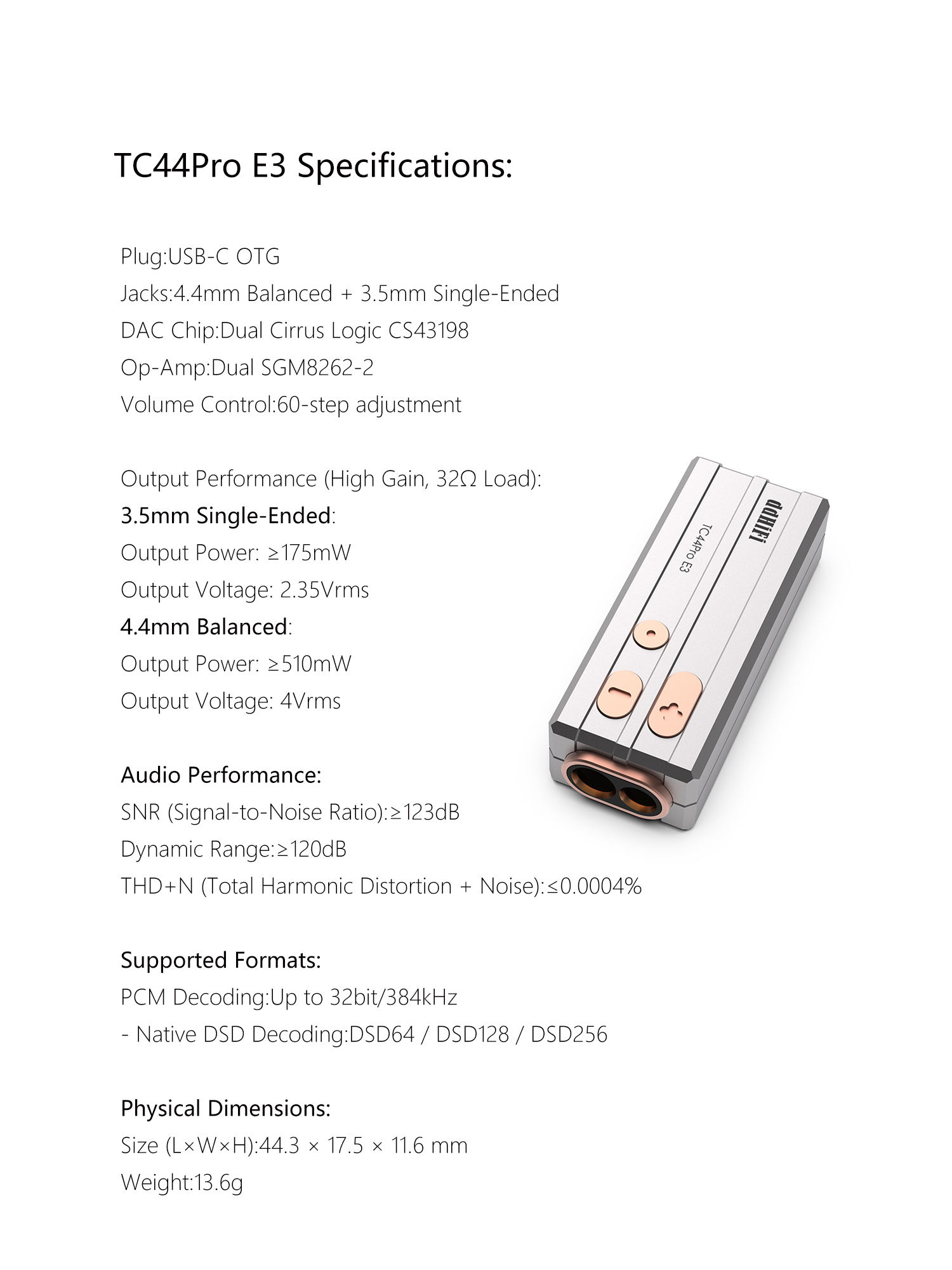 TC44Pro E3 Specifications:

Plug:USB-C OTG
Jacks:4.4mm Balanced + 3.5mm Single-Ended
DAC Chip:Dual Cirrus Logic CS43198
Op-Amp:Dual SGM8262-2
Volume Control:60-step adjustment

Output Performance (High Gain, 32Ω Load):
3.5mm Single-Ended:
Output Power: ≥175mW
Output Voltage: 2.35Vrms
4.4mm Balanced:
Output Power: ≥510mW
Output Voltage: 4Vrms

Audio Performance:
SNR (Signal-to-Noise Ratio):≥123dB
Dynamic Range:≥120dB
THD+N (Total Harmonic Distortion + Noise):≤0.0004%

Supported Formats:
PCM Decoding:Up to 32bit/384kHz
- Native DSD Decoding:DSD64 / DSD128 / DSD256

Physical Dimensions:
Size (L×W×H):44.3 × 17.5 × 11.6 mm
Weight:13.6g

ddHiFi
TC44Pro E3